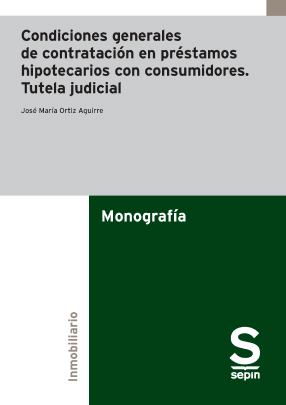 Condiciones generales de contratación en préstamos hipotecarios con consumidores. Tutela judicial

José María Ortiz Aguirre

Monografía

Inmobiliario

S
sepin